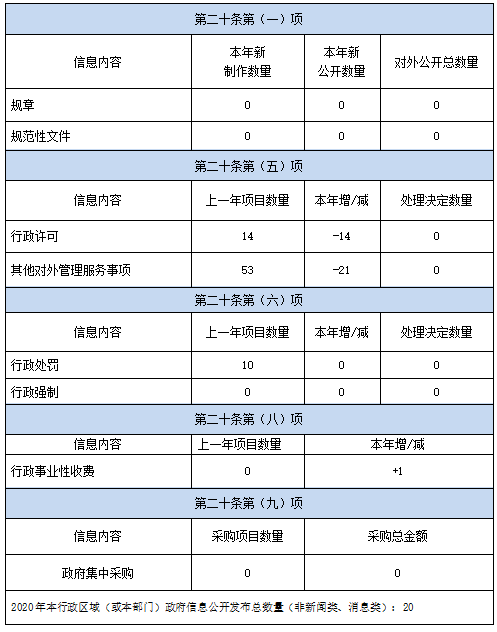 | 第二十条第（一）项 | | | |
|---|---|---|---|
| 信息内容 | 本年新制作数量 | 本年新公开数量 | 对外公开总数量 |
| 规章 | 0 | 0 | 0 |
| 规范性文件 | 0 | 0 | 0 |
| 第二十条第（五）项 | | | |
| 信息内容 | 上一年项目数量 | 本年增/减 | 处理决定数量 |
| 行政许可 | 14 | -14 | 0 |
| 其他对外管理服务事项 | 53 | -21 | 0 |
| 第二十条第（六）项 | | | |
| 信息内容 | 上一年项目数量 | 本年增/减 | 处理决定数量 |
| 行政处罚 | 10 | 0 | 0 |
| 行政强制 | 0 | 0 | 0 |
| 第二十条第（八）项 | | | |
| 信息内容 | 上一年项目数量 | 本年增/减 | |
| 行政事业性收费 | 0 | +1 | |
| 第二十条第（九）项 | | | |
| 信息内容 | 采购项目数量 | 采购总金额 | |
| 政府集中采购 | 0 | 0 | |
| 2020年本行政区域（或本部门）政府信息公开发布总数量（非新闻类、消息类）：20 | | | |